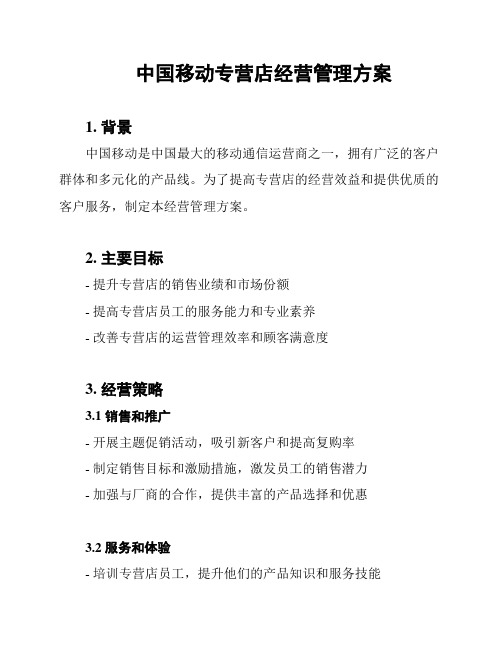 中国移动专营店经营管理方案

1. 背景

中国移动是中国最大的移动通信运营商之一，拥有广泛的客户群体和多元化的产品线。为了提高专营店的经营效益和提供优质的客户服务，制定本经营管理方案。

2. 主要目标

- 提升专营店的销售业绩和市场份额

- 提高专营店员工的服务能力和专业素养

- 改善专营店的运营管理效率和顾客满意度

3. 经营策略

3.1 销售和推广

- 开展主题促销活动，吸引新客户和提高复购率

- 制定销售目标和激励措施，激发员工的销售潜力

- 加强与厂商的合作，提供丰富的产品选择和优惠

3.2 服务和体验

- 培训专营店员工，提升他们的产品知识和服务技能